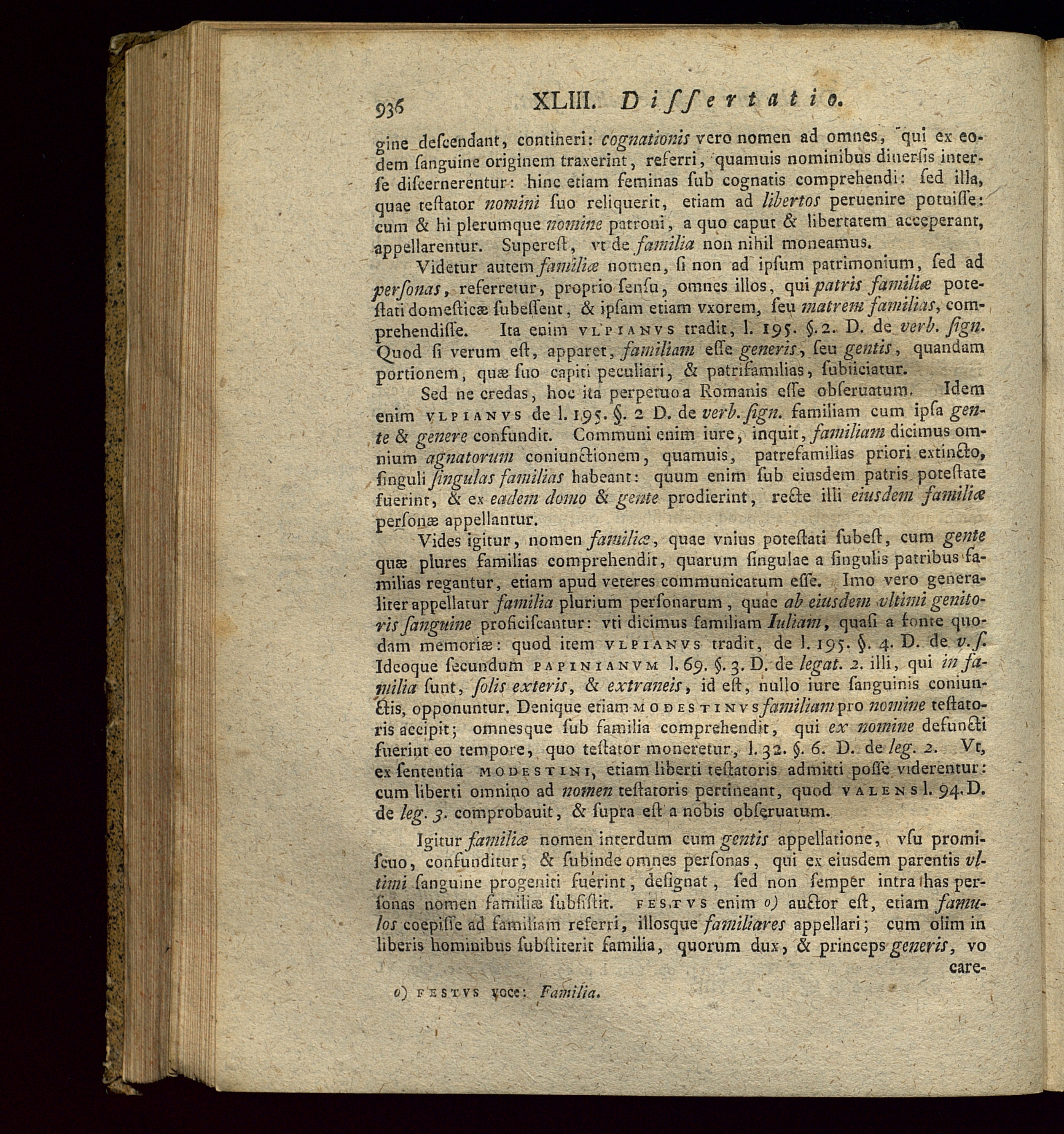 936 XLIII. Dissertatio.

gine descendant, contineri: cognationis vero nomen ad omnes, qui ex eodem sanguine originem traxerint, referri, quamuis nominibus diuersis interse discernerentur: hinc etiam feminas sub cognatis comprehendi: sed illa, quae testator nomini suo reliquerit, etiam ad libertos peruenire potuisse: cum & hi plerumque nomine patroni, a quo caput & libertatem acceperant, appellarentur. Superest, vt de familia non nihil moneamus.

Videtur autem familiæ nomen, si non ad ipsum patrimonium, sed ad personas, referretur, proprio sensu, omnes illos, qui patris familiæ potestati domesticæ subessent, & ipsam etiam vxorem, seu matrem familias, comprehendisse. Ita enim VLPIANVS tradit, l. 195. §. 2. D. de verb. sign. Quod si verum est, apparet, familiam esse generis, seu gentis, quandam portionem, quæ suo capiti peculiari, & patrifamilias, subiiciatur.

Sed ne credas, hoc ita perpetuo a Romanis esse obseruatum. Idem enim VLPIANVS de l. 195. §. 2 D. de verb. sign. familiam cum ipsa gente & genere confundit. Communi enim iure, inquit, familiam dicimus omnium agnatorum coniunctionem, quamuis, patrefamilias priori extincto, singuli singulas familias habeant: quum enim sub eiusdem patris potestate fuerint, & ex eadem domo & gente prodierint, recte illi eiusdem familiæ personæ appellantur.

Vides igitur, nomen familiæ, quae vnius potestati subest, cum gente quæ plures familias comprehendit, quarum singulae a singulis patribus familias regantur, etiam apud veteres communicatum esse. Imo vero generaliter appellatur familia plurium personarum, quae ab eiusdem vltimi genitoris sanguine proficiscantur: vti dicimus familiam Iuliam, quasi a fonte quodam memoriæ: quod item VLPIANVS tradit, de l. 195. §. 4. D. de v. s. Ideoque secundum PAPINIANVM l. 69. §. 3. D. de legat. 2. illi, qui in familia sunt, solis exteris, & extraneis, id est, nullo iure sanguinis coniunctis, opponuntur. Denique etiam MODESTINVS familiam pro nomine testatoris accipit; omnesque sub familia comprehendit, qui ex nomine defuncti fuerint eo tempore, quo testator moneretur, l. 32. §. 6. D. de leg. 2. Vt, ex sententia MODESTINI, etiam liberti testatoris admitti posse viderentur: cum liberti omnino ad nomen testatoris pertineant, quod VALENS l. 94. D. de leg. 3. comprobauit, & supra est a nobis obseruatum.

Igitur familiæ nomen interdum cum gentis appellatione, vsu promiscuo, confunditur, & subinde omnes personas, qui ex eiusdem parentis vltimi sanguine progeniti fuerint, designat, sed non semper intra has personas nomen familiæ subsistit. FESTVS enim o) auctor est, etiam famulos coepisse ad familiam referri, illosque familiares appellari; cum olim in liberis hominibus substiterit familia, quorum dux, & princeps generis, vo care-

o) FESTVS voce: Familia.